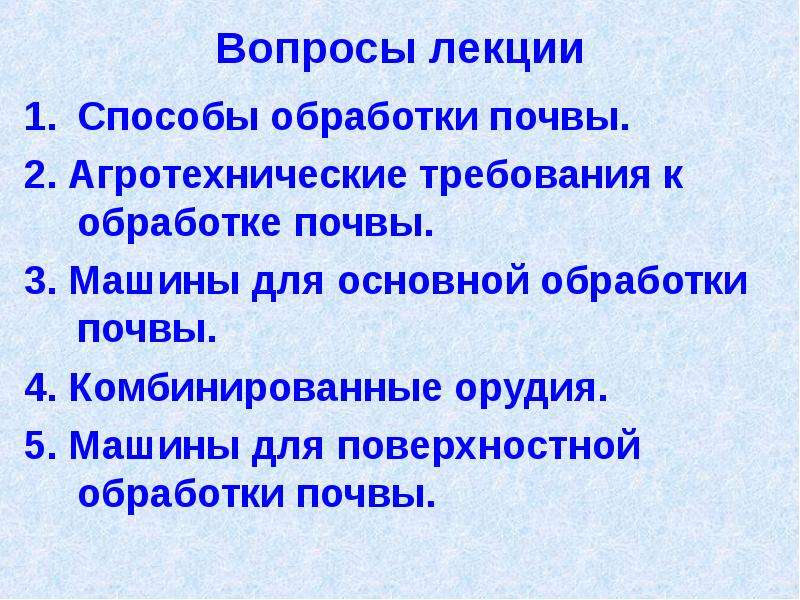 Вопросы лекции

1. Способы обработки почвы.

2. Агротехнические требования к обработке почвы.

3. Машины для основной обработки почвы.

4. Комбинированные орудия.

5. Машины для поверхностной обработки почвы.